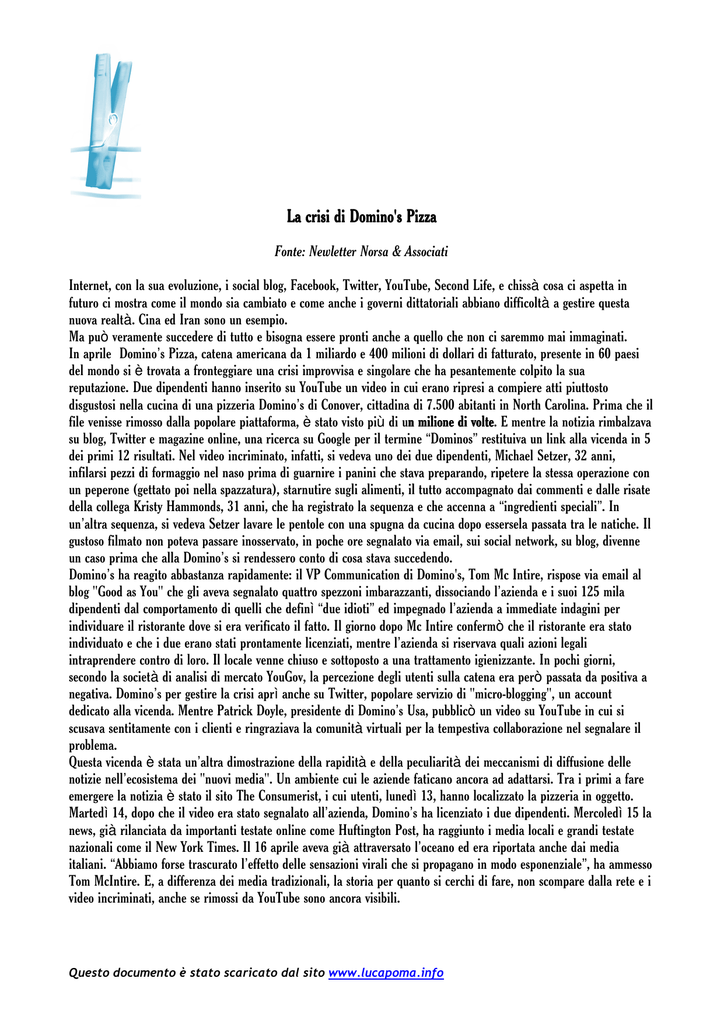 La crisi di Domino's Pizza

Fonte: Newletter Norsa & Associati

Internet, con la sua evoluzione, i social blog, Facebook, Twitter, YouTube, Second Life, e chissà cosa ci aspetta in futuro ci mostra come il mondo sia cambiato e come anche i governi dittatoriali abbiano difficoltà a gestire questa nuova realtà. Cina ed Iran sono un esempio.
Ma può veramente succedere di tutto e bisogna essere pronti anche a quello che non ci saremmo mai immaginati.
In aprile Domino's Pizza, catena americana da 1 miliardo e 400 milioni di dollari di fatturato, presente in 60 paesi del mondo si è trovata a fronteggiare una crisi improvvisa e singolare che ha pesantemente colpito la sua reputazione. Due dipendenti hanno inserito su YouTube un video in cui erano ripresi a compiere atti piuttosto disgustosi nella cucina di una pizzeria Domino's di Conover, cittadina di 7.500 abitanti in North Carolina. Prima che il file venisse rimosso dalla popolare piattaforma, è stato visto più di un milione di volte. E mentre la notizia rimbalzava su blog, Twitter e magazine online, una ricerca su Google per il termine "Dominos" restituiva un link alla vicenda in 5 dei primi 12 risultati. Nel video incriminato, infatti, si vedeva uno dei due dipendenti, Michael Setzer, 32 anni, infilarsi pezzi di formaggio nel naso prima di guarnire i panini che stava preparando, ripetere la stessa operazione con un peperone (gettato poi nella spazzatura), starnutire sugli alimenti, il tutto accompagnato dai commenti e dalle risate della collega Kristy Hammonds, 31 anni, che ha registrato la sequenza e che accenna a "ingredienti speciali". In un'altra sequenza, si vedeva Setzer lavare le pentole con una spugna da cucina dopo essersela passata tra le natiche. Il gustoso filmato non poteva passare inosservato, in poche ore segnalato via email, sui social network, su blog, divenne un caso prima che alla Domino's si rendessero conto di cosa stava succedendo.
Domino's ha reagito abbastanza rapidamente: il VP Communication di Domino's, Tom Mc Intire, rispose via email al blog "Good as You" che gli aveva segnalato quattro spezzoni imbarazzanti, dissociando l'azienda e i suoi 125 mila dipendenti dal comportamento di quelli che definì "due idioti" ed impegnado l'azienda a immediate indagini per individuare il ristorante dove si era verificato il fatto. Il giorno dopo Mc Intire confermò che il ristorante era stato individuato e che i due erano stati prontamente licenziati, mentre l'azienda si riservava quali azioni legali intraprendere contro di loro. Il locale venne chiuso e sottoposto a una trattamento igienizzante. In pochi giorni, secondo la società di analisi di mercato YouGov, la percezione degli utenti sulla catena era però passata da positiva a negativa. Domino's per gestire la crisi aprì anche su Twitter, popolare servizio di "micro-blogging", un account dedicato alla vicenda. Mentre Patrick Doyle, presidente di Domino's Usa, pubblicò un video su YouTube in cui si scusava sentitamente con i clienti e ringraziava la comunità virtuali per la tempestiva collaborazione nel segnalare il problema.
Questa vicenda è stata un'altra dimostrazione della rapidità e della peculiarità dei meccanismi di diffusione delle notizie nell'ecosistema dei "nuovi media". Un ambiente cui le aziende faticano ancora ad adattarsi. Tra i primi a fare emergere la notizia è stato il sito The Consumerist, i cui utenti, lunedì 13, hanno localizzato la pizzeria in oggetto. Martedì 14, dopo che il video era stato segnalato all'azienda, Domino's ha licenziato i due dipendenti. Mercoledì 15 la news, già rilanciata da importanti testate online come Huftington Post, ha raggiunto i media locali e grandi testate nazionali come il New York Times. Il 16 aprile aveva già attraversato l'oceano ed era riportata anche dai media italiani. "Abbiamo forse trascurato l'effetto delle sensazioni virali che si propagano in modo esponenziale", ha ammesso Tom McIntire. E, a differenza dei media tradizionali, la storia per quanto si cerchi di fare, non scompare dalla rete e i video incriminati, anche se rimossi da YouTube sono ancora visibili.

Questo documento è stato scaricato dal sito www.lucapoma.info